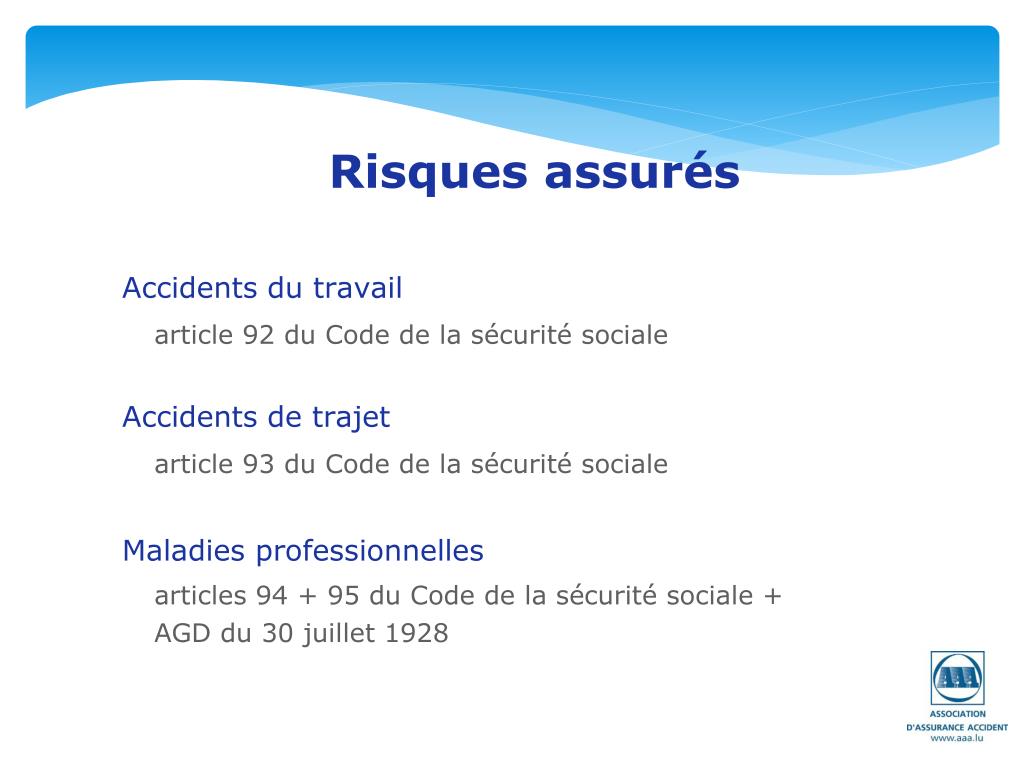 Risques assurés

Accidents du travail

article 92 du Code de la sécurité sociale

Accidents de trajet

article 93 du Code de la sécurité sociale

Maladies professionnelles

articles 94 + 95 du Code de la sécurité sociale + AGD du 30 juillet 1928

AAA
ASSOCIATION
D'ASSURANCE ACCIDENT
www.aaa.lu